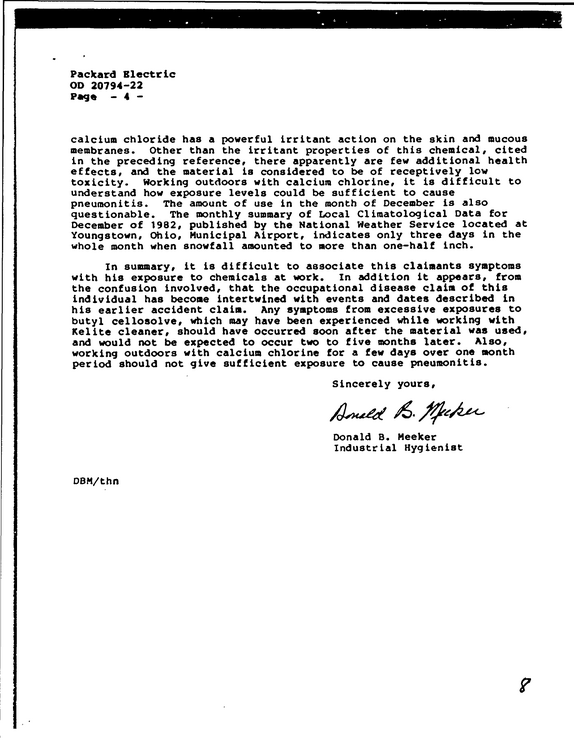 Packard Electric
OD 20794-22
Page - 4 -

calcium chloride has a powerful irritant action on the skin and mucous membranes. Other than the irritant properties of this chemical, cited in the preceding reference, there apparently are few additional health effects, and the material is considered to be of receptively low toxicity. Working outdoors with calcium chlorine, it is difficult to understand how exposure levels could be sufficient to cause pneumonitis. The amount of use in the month of December is also questionable. The monthly summary of Local Climatological Data for December of 1982, published by the National Weather Service located at Youngstown, Ohio, Municipal Airport, indicates only three days in the whole month when snowfall amounted to more than one-half inch.

In summary, it is difficult to associate this claimants symptoms with his exposure to chemicals at work. In addition it appears, from the confusion involved, that the occupational disease claim of this individual has become intertwined with events and dates described in his earlier accident claim. Any symptoms from excessive exposures to butyl cellosolve, which may have been experienced while working with Kelite cleaner, should have occurred soon after the material was used, and would not be expected to occur two to five months later. Also, working outdoors with calcium chlorine for a few days over one month period should not give sufficient exposure to cause pneumonitis.

Sincerely yours,

Donald B. Meeker

Donald B. Meeker
Industrial Hygienist

DBM/thn

8